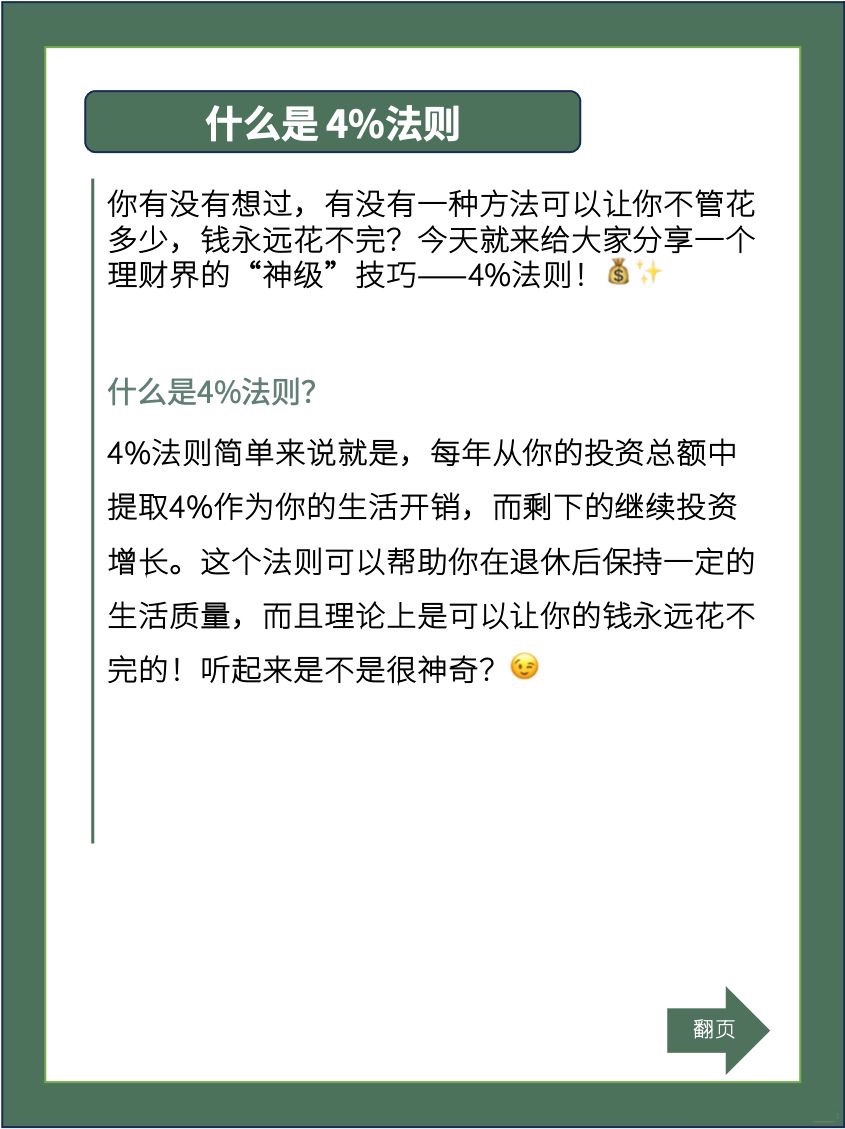 什么是 4%法则

你有没有想过，有没有一种方法可以让你不管花多少，钱永远花不完？今天就来给大家分享一个理财界的“神级”技巧——4%法则！💰✨

什么是4%法则?

4%法则简单来说就是，每年从你的投资总额中提取4%作为你的生活开销，而剩下的继续投资增长。这个法则可以帮助你在退休后保持一定的生活质量，而且理论上是可以让你的钱永远花不完的！听起来是不是很神奇？😉

翻页